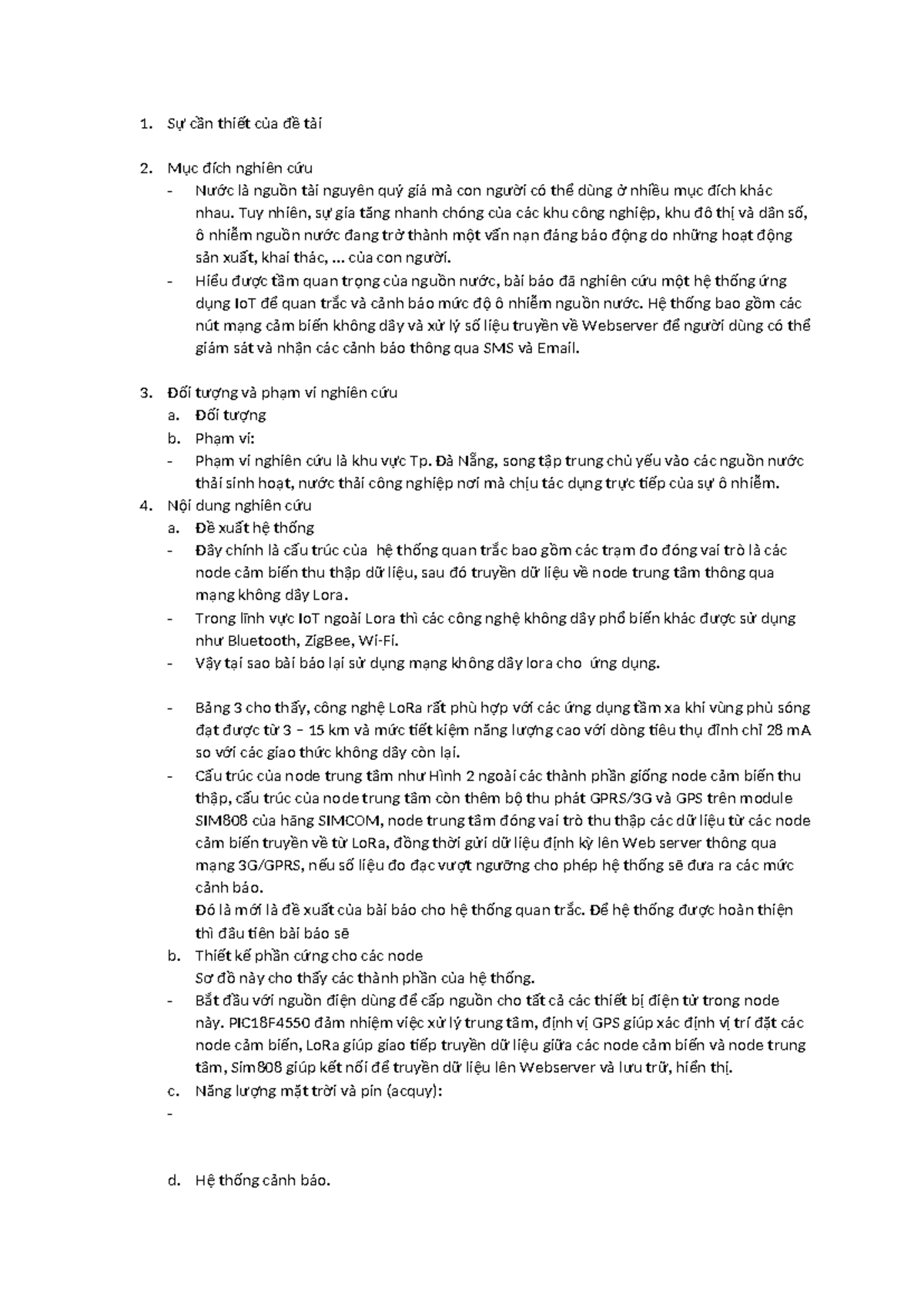 1. Sự cần thiết của đề tài

2. Mục đích nghiên cứu
- Nước là nguồn tài nguyên quý giá mà con người có thể dùng ở nhiều mục đích khác nhau. Tuy nhiên, sự gia tăng nhanh chóng của các khu công nghiệp, khu đô thị và dân số, ô nhiễm nguồn nước đang trở thành một vấn nạn đáng báo động do những hoạt động sản xuất, khai thác, ... của con người.
- Hiểu được tầm quan trọng của nguồn nước, bài báo đã nghiên cứu một hệ thống ứng dụng IoT để quan trắc và cảnh báo mức độ ô nhiễm nguồn nước. Hệ thống bao gồm các nút mạng cảm biến không dây và xử lý số liệu truyền về Webserver để người dùng có thể giám sát và nhận các cảnh báo thông qua SMS và Email.

3. Đối tượng và phạm vi nghiên cứu
a. Đối tượng
b. Phạm vi:
- Phạm vi nghiên cứu là khu vực Tp. Đà Nẵng, song tập trung chủ yếu vào các nguồn nước thải sinh hoạt, nước thải công nghiệp nơi mà chịu tác dụng trực tiếp của sự ô nhiễm.
4. Nội dung nghiên cứu
a. Đề xuất hệ thống
- Đây chính là cấu trúc của hệ thống quan trắc bao gồm các trạm đo đóng vai trò là các node cảm biến thu thập dữ liệu, sau đó truyền dữ liệu về node trung tâm thông qua mạng không dây Lora.
- Trong lĩnh vực IoT ngoài Lora thì các công nghệ không dây phổ biến khác được sử dụng như Bluetooth, ZigBee, Wi-Fi.
- Vậy tại sao bài báo lại sử dụng mạng không dây lora cho ứng dụng.

- Bảng 3 cho thấy, công nghệ LoRa rất phù hợp với các ứng dụng tầm xa khi vùng phủ sóng đạt được từ 3 – 15 km và mức tiết kiệm năng lượng cao với dòng tiêu thụ đỉnh chỉ 28 mA so với các giao thức không dây còn lại.
- Cấu trúc của node trung tâm như Hình 2 ngoài các thành phần giống node cảm biến thu thập, cấu trúc của node trung tâm còn thêm bộ thu phát GPRS/3G và GPS trên module SIM808 của hãng SIMCOM, node trung tâm đóng vai trò thu thập các dữ liệu từ các node cảm biến truyền về từ LoRa, đồng thời gửi dữ liệu định kỳ lên Web server thông qua mạng 3G/GPRS, nếu số liệu đo đạc vượt ngưỡng cho phép hệ thống sẽ đưa ra các mức cảnh báo.
Đó là mới là đề xuất của bài báo cho hệ thống quan trắc. Để hệ thống được hoàn thiện thì đầu tiên bài báo sẽ
b. Thiết kế phần cứng cho các node
Sơ đồ này cho thấy các thành phần của hệ thống.
- Bắt đầu với nguồn điện dùng để cấp nguồn cho tất cả các thiết bị điện tử trong node này. PIC18F4550 đảm nhiệm việc xử lý trung tâm, định vị GPS giúp xác định vị trí đặt các node cảm biến, LoRa giúp giao tiếp truyền dữ liệu giữa các node cảm biến và node trung tâm, Sim808 giúp kết nối để truyền dữ liệu lên Webserver và lưu trữ, hiển thị.
c. Năng lượng mặt trời và pin (acquy):
-

d. Hệ thống cảnh báo.